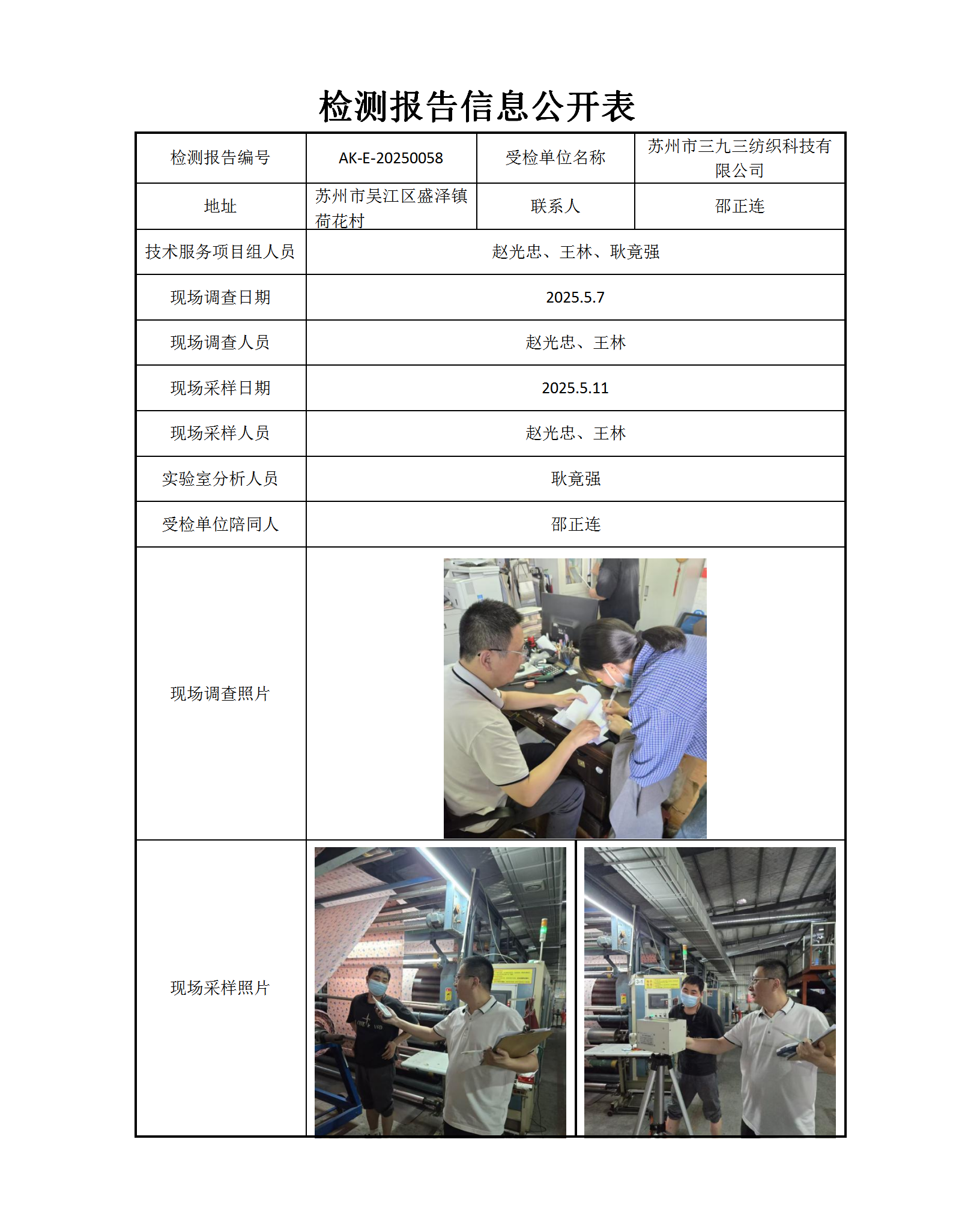 检测报告信息公开表

| 检测报告编号 | AK-E-20250058 | 受检单位名称 | 苏州市三九三纺织科技有限公司 |
|---|---|---|---|
| 地址 | 苏州市吴江区盛泽镇荷花村 | 联系人 | 邵正连 |
| 技术服务项目组人员 | 赵光忠、王林、耿竟强 | | |
| 现场调查日期 | 2025.5.7 | | |
| 现场调查人员 | 赵光忠、王林 | | |
| 现场采样日期 | 2025.5.11 | | |
| 现场采样人员 | 赵光忠、王林 | | |
| 实验室分析人员 | 耿竟强 | | |
| 受检单位陪同人 | 邵正连 | | |
| 现场调查照片 | | | |
| 现场采样照片 | | | |